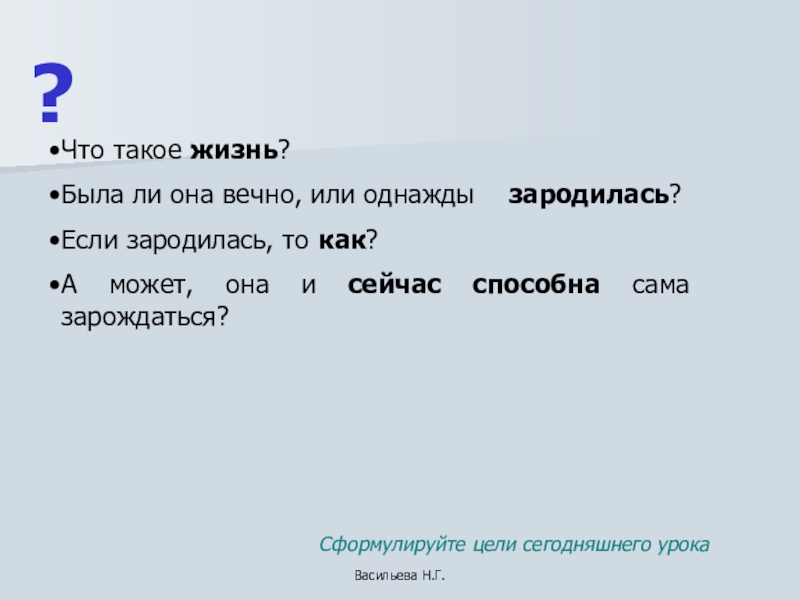 ?

• Что такое жизнь?

• Была ли она вечно, или однажды зародилась?

• Если зародилась, то как?

• А может, она и сейчас способна сама зарождаться?

Сформулируйте цели сегодняшнего урока

Васильева Н.Г.